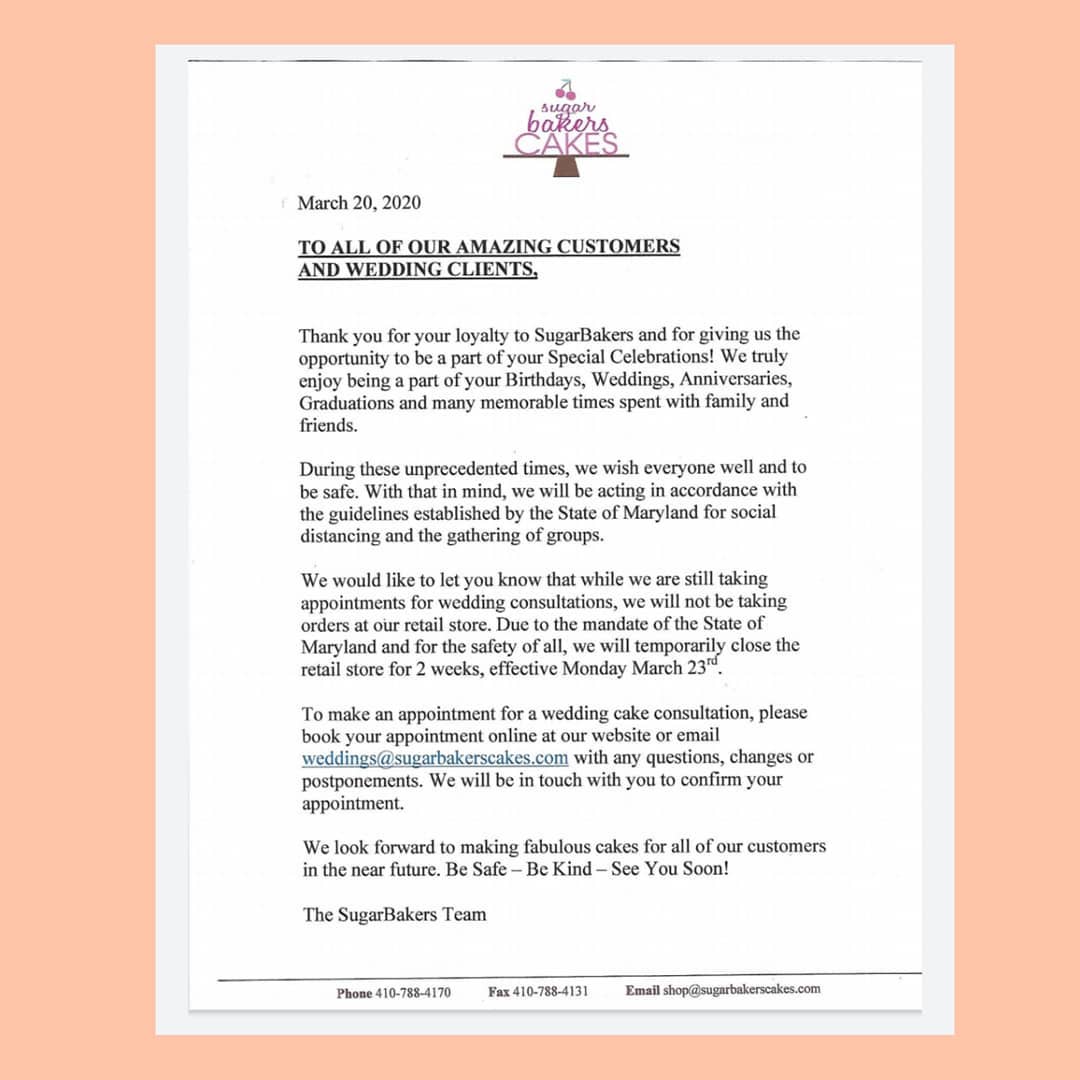 sugar bakers CAKES

March 20, 2020

TO ALL OF OUR AMAZING CUSTOMERS AND WEDDING CLIENTS,

Thank you for your loyalty to SugarBakers and for giving us the opportunity to be a part of your Special Celebrations! We truly enjoy being a part of your Birthdays, Weddings, Anniversaries, Graduations and many memorable times spent with family and friends.

During these unprecedented times, we wish everyone well and to be safe. With that in mind, we will be acting in accordance with the guidelines established by the State of Maryland for social distancing and the gathering of groups.

We would like to let you know that while we are still taking appointments for wedding consultations, we will not be taking orders at our retail store. Due to the mandate of the State of Maryland and for the safety of all, we will temporarily close the retail store for 2 weeks, effective Monday March 23$^{rd}$.

To make an appointment for a wedding cake consultation, please book your appointment online at our website or email weddings@sugarbakerscakes.com with any questions, changes or postponements. We will be in touch with you to confirm your appointment.

We look forward to making fabulous cakes for all of our customers in the near future. Be Safe – Be Kind – See You Soon!

The SugarBakers Team

Phone 410-788-4170 Fax 410-788-4131 Email shop@sugarbakerscakes.com